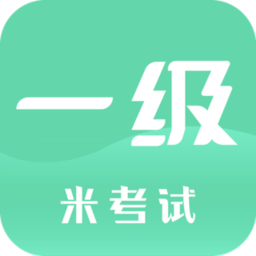 一级

米考试